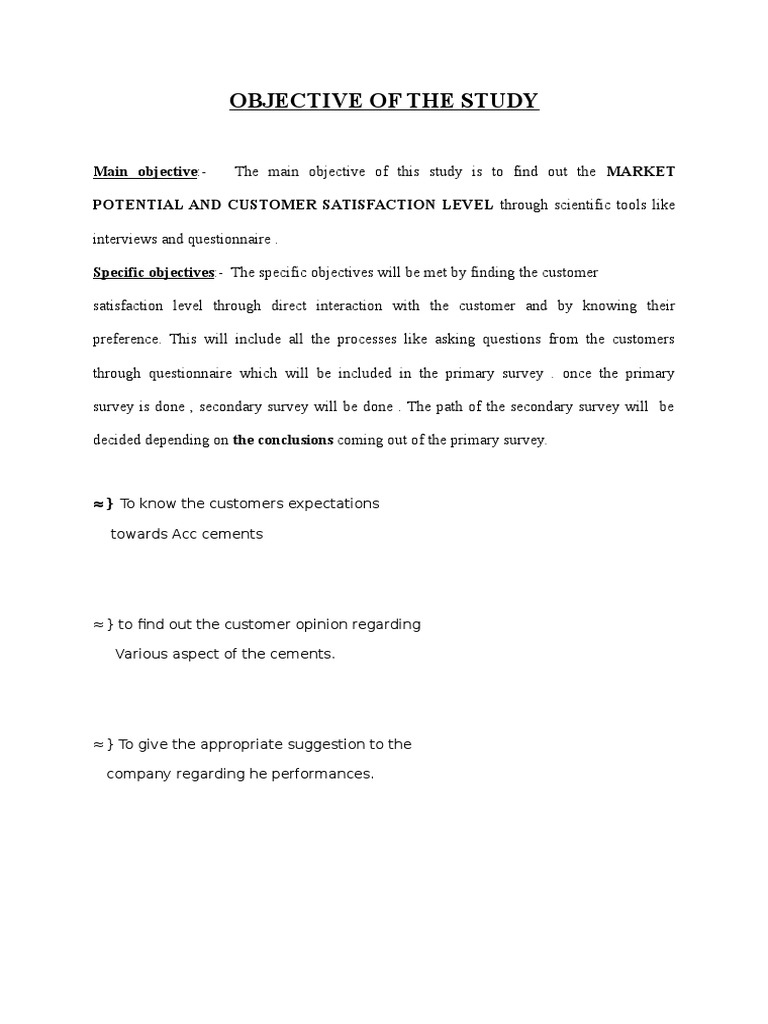 OBJECTIVE OF THE STUDY

Main objective:- The main objective of this study is to find out the MARKET POTENTIAL AND CUSTOMER SATISFACTION LEVEL through scientific tools like interviews and questionnaire .

Specific objectives:- The specific objectives will be met by finding the customer satisfaction level through direct interaction with the customer and by knowing their preference. This will include all the processes like asking questions from the customers through questionnaire which will be included in the primary survey . once the primary survey is done , secondary survey will be done . The path of the secondary survey will be decided depending on the conclusions coming out of the primary survey.

≈} To know the customers expectations towards Acc cements

≈} to find out the customer opinion regarding Various aspect of the cements.

≈} To give the appropriate suggestion to the company regarding he performances.